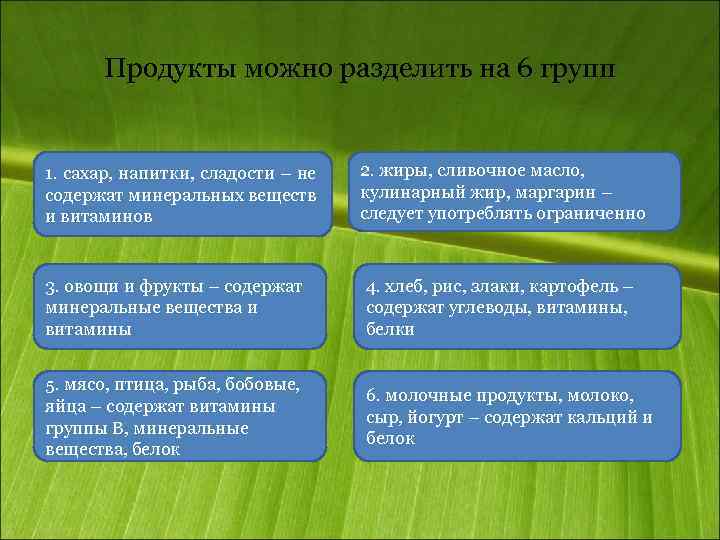 Продукты можно разделить на 6 групп

1. сахар, напитки, сладости – не содержат минеральных веществ и витаминов

2. жиры, сливочное масло, кулинарный жир, маргарин – следует употреблять ограниченно

3. овощи и фрукты – содержат минеральные вещества и витамины

4. хлеб, рис, злаки, картофель – содержат углеводы, витамины, белки

5. мясо, птица, рыба, бобовые, яйца – содержат витамины группы В, минеральные вещества, белок

6. молочные продукты, молоко, сыр, йогурт – содержат кальций и белок